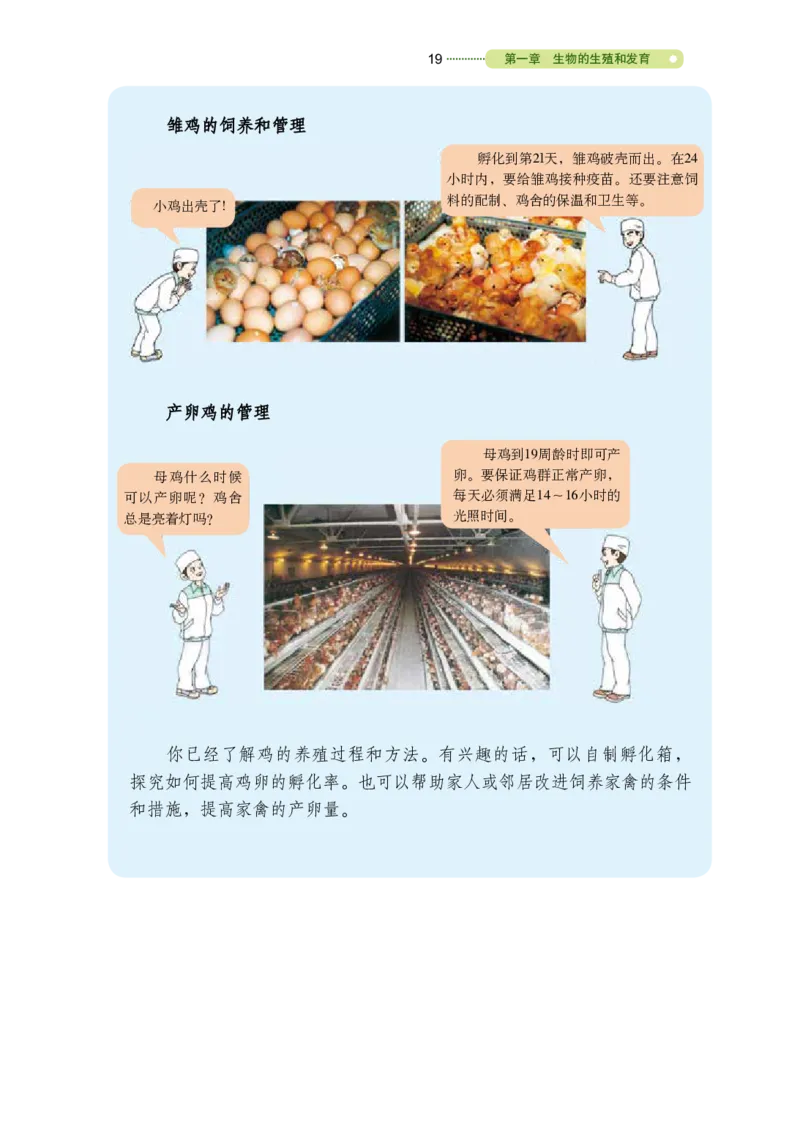 19 第一章 生物的生殖和发育

雏鸡的饲养和管理

小鸡出壳了!

孵化到第21天，雏鸡破壳而出。在24小时内，要给雏鸡接种疫苗。还要注意饲料的配制、鸡舍的保温和卫生等。

产卵鸡的管理

母鸡什么时候可以产卵呢？鸡舍总是亮着灯吗？

母鸡到19周龄时即可产卵。要保证鸡群正常产卵，每天必须满足14～16小时的光照时间。

你已经了解鸡的养殖过程和方法。有兴趣的话，可以自制孵化箱，探究如何提高鸡卵的孵化率。也可以帮助家人或邻居改进饲养家禽的条件和措施，提高家禽的产卵量。